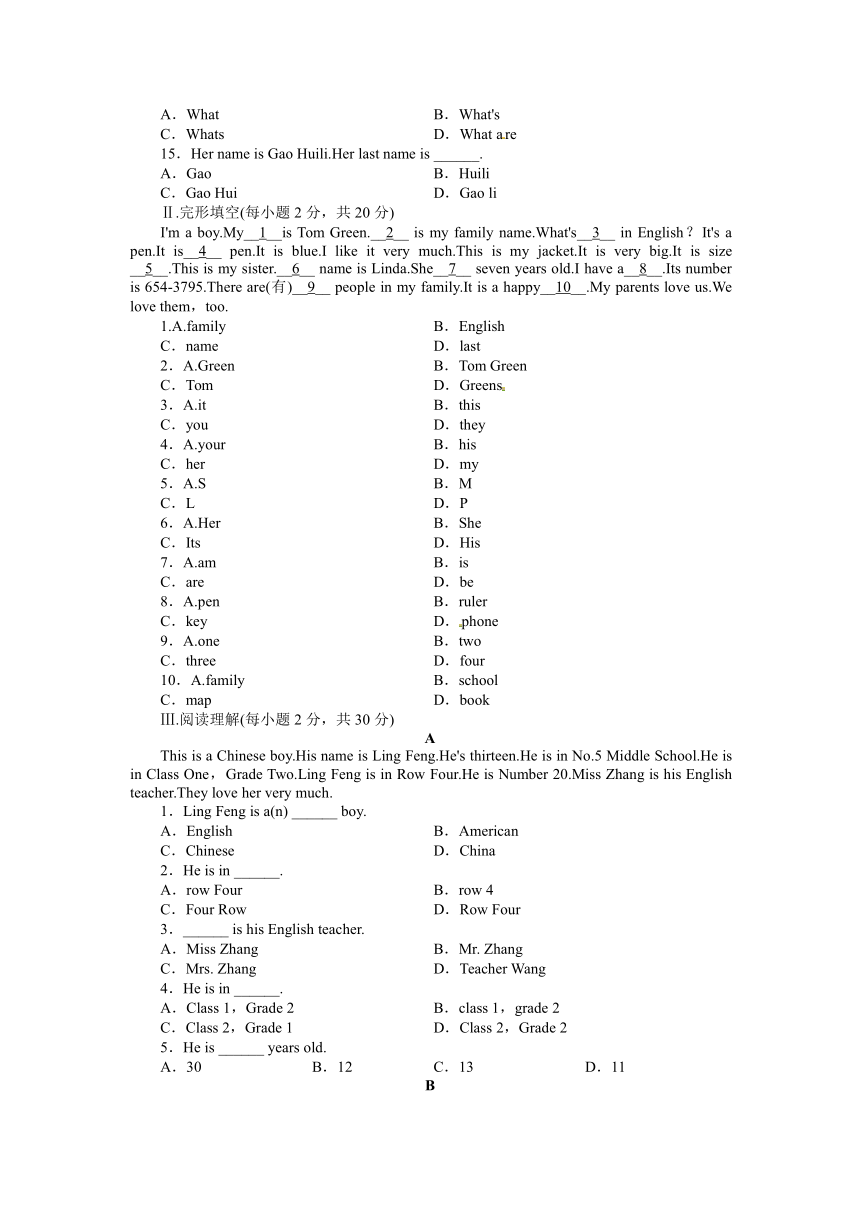 A．What　　　　　　　　　　　　B．What's
C．Whats　　　　　　　　　　　　D．What are
15．Her name is Gao Huili.Her last name is ______.
A．Gao　　　　　　　　　　　　B．Huili
C．Gao Hui　　　　　　　　　　D．Gao li
Ⅱ.完形填空(每小题 2 分，共 20 分)

I'm a boy.My__1__is Tom Green.__2__ is my family name.What's__3__ in English？It's a pen.It is__4__ pen.It is blue.I like it very much.This is my jacket.It is very big.It is size __5__.This is my sister.__6__ name is Linda.She__7__ seven years old.I have a__8__.Its number is 654-3795.There are(有)__9__ people in my family.It is a happy__10__.My parents love us.We love them，too.

1.A.family　　　　　　　　　　　B．English
C．name　　　　　　　　　　　　D．last
2．A.Green　　　　　　　　　　　B．Tom Green
C．Tom　　　　　　　　　　　　D．Greens
3．A.it　　　　　　　　　　　　　B．this
C．you　　　　　　　　　　　　D．they
4．A.your　　　　　　　　　　　B．his
C．her　　　　　　　　　　　　D．my
5．A.S　　　　　　　　　　　　　B．M
C．L　　　　　　　　　　　　　D．P
6．A.Her　　　　　　　　　　　　B．She
C．Its　　　　　　　　　　　　　D．His
7．A.am　　　　　　　　　　　　B．is
C．are　　　　　　　　　　　　D．be
8．A.pen　　　　　　　　　　　　B．ruler
C．key　　　　　　　　　　　　D．phone
9．A.one　　　　　　　　　　　　B．two
C．three　　　　　　　　　　　　D．four
10．A.family　　　　　　　　　　B．school
C．map　　　　　　　　　　　　D．book
Ⅲ.阅读理解(每小题 2 分，共 30 分)

A

This is a Chinese boy.His name is Ling Feng.He's thirteen.He is in No.5 Middle School.He is in Class One，Grade Two.Ling Feng is in Row Four.He is Number 20.Miss Zhang is his English teacher.They love her very much.

1．Ling Feng is a(n) ______ boy.
A．English　　　　　　　　　　B．American
C．Chinese　　　　　　　　　　D．China
2．He is in ______.
A．row Four　　　　　　　　　　B．row 4
C．Four Row　　　　　　　　　D．Row Four
3．______ is his English teacher.
A．Miss Zhang　　　　　　　　　B．Mr. Zhang
C．Mrs. Zhang　　　　　　　　　D．Teacher Wang
4．He is in ______.
A．Class 1，Grade 2　　　　　　B．class 1，grade 2
C．Class 2，Grade 1　　　　　　D．Class 2，Grade 2
5．He is ______ years old.
A．30　　　　B．12　　　　C．13　　　　D．11

B